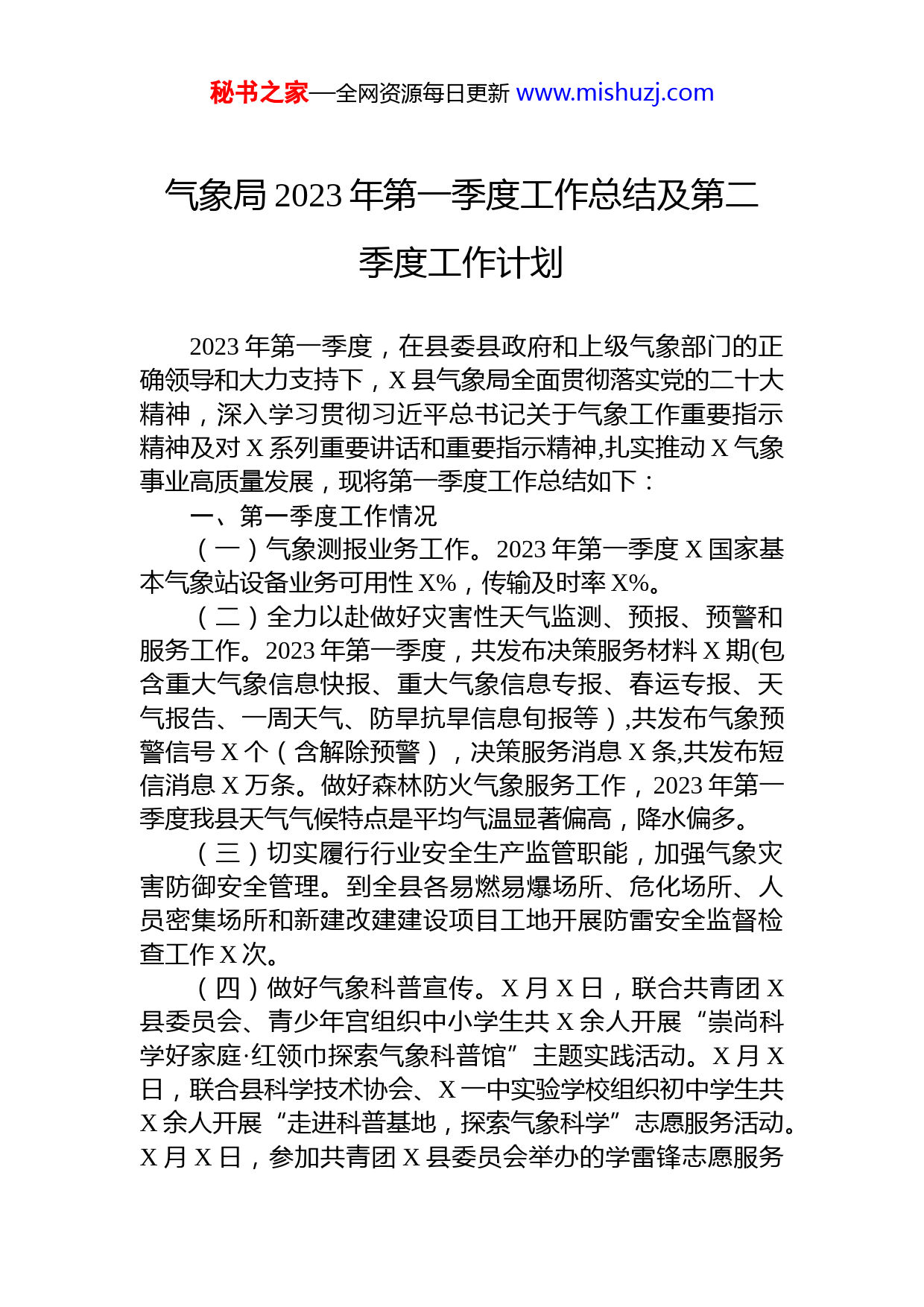 秘书之家—全网资源每日更新 www.mishuzj.com

气象局 2023 年第一季度工作总结及第二季度工作计划

2023 年第一季度，在县委县政府和上级气象部门的正确领导和大力支持下，X 县气象局全面贯彻落实党的二十大精神，深入学习贯彻习近平总书记关于气象工作重要指示精神及对 X 系列重要讲话和重要指示精神,扎实推动 X 气象事业高质量发展，现将第一季度工作总结如下：

一、第一季度工作情况

（一）气象测报业务工作。2023 年第一季度 X 国家基本气象站设备业务可用性 X%，传输及时率 X%。

（二）全力以赴做好灾害性天气监测、预报、预警和服务工作。2023 年第一季度，共发布决策服务材料 X 期(包含重大气象信息快报、重大气象信息专报、春运专报、天气报告、一周天气、防旱抗旱信息旬报等）,共发布气象预警信号 X 个（含解除预警），决策服务消息 X 条,共发布短信消息 X 万条。做好森林防火气象服务工作，2023 年第一季度我县天气气候特点是平均气温显著偏高，降水偏多。

（三）切实履行行业安全生产监管职能，加强气象灾害防御安全管理。到全县各易燃易爆场所、危化场所、人员密集场所和新建改建建设项目工地开展防雷安全监督检查工作 X 次。

（四）做好气象科普宣传。X 月 X 日，联合共青团 X 县委员会、青少年宫组织中小学生共 X 余人开展“崇尚科学好家庭·红领巾探索气象科普馆”主题实践活动。X 月 X 日，联合县科学技术协会、X 一中实验学校组织初中学生共 X 余人开展“走进科普基地，探索气象科学”志愿服务活动。X 月 X 日，参加共青团 X 县委员会举办的学雷锋志愿服务